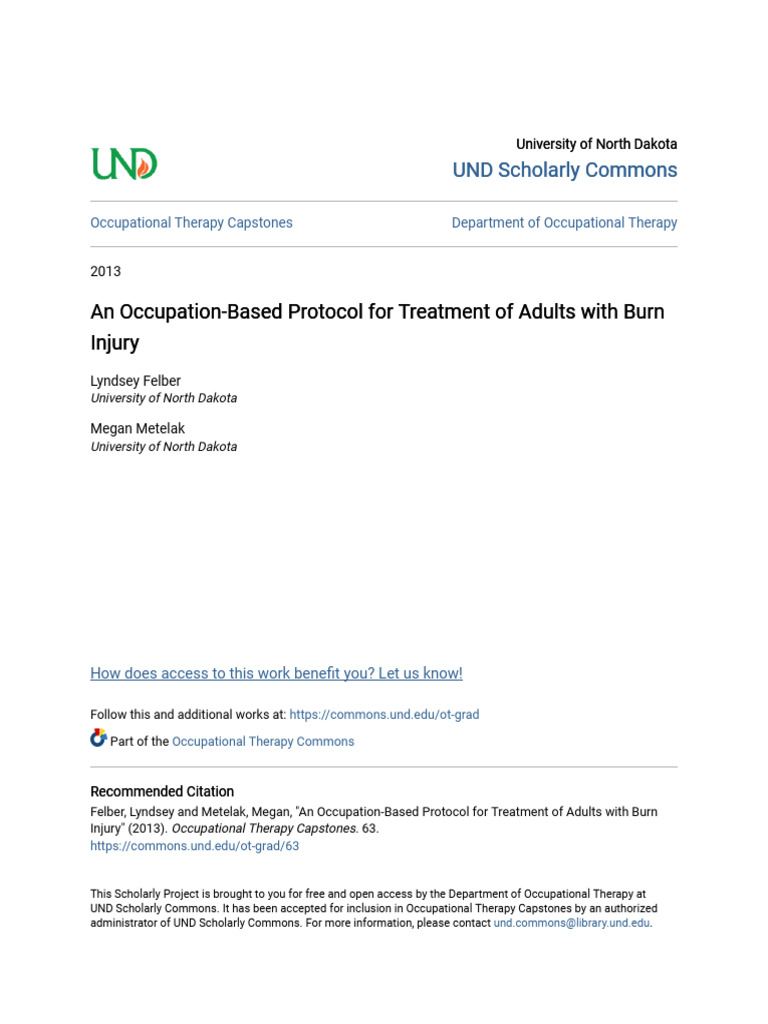 UND

University of North Dakota
UND Scholarly Commons

Occupational Therapy Capstones

Department of Occupational Therapy

2013

An Occupation-Based Protocol for Treatment of Adults with Burn Injury

Lyndsey Felber
University of North Dakota

Megan Metelak
University of North Dakota

How does access to this work benefit you? Let us know!

Follow this and additional works at: https://commons.und.edu/ot-grad

Part of the Occupational Therapy Commons

Recommended Citation
Felber, Lyndsey and Metelak, Megan, "An Occupation-Based Protocol for Treatment of Adults with Burn Injury" (2013). Occupational Therapy Capstones. 63.
https://commons.und.edu/ot-grad/63

This Scholarly Project is brought to you for free and open access by the Department of Occupational Therapy at UND Scholarly Commons. It has been accepted for inclusion in Occupational Therapy Capstones by an authorized administrator of UND Scholarly Commons. For more information, please contact und.commons@library.und.edu.